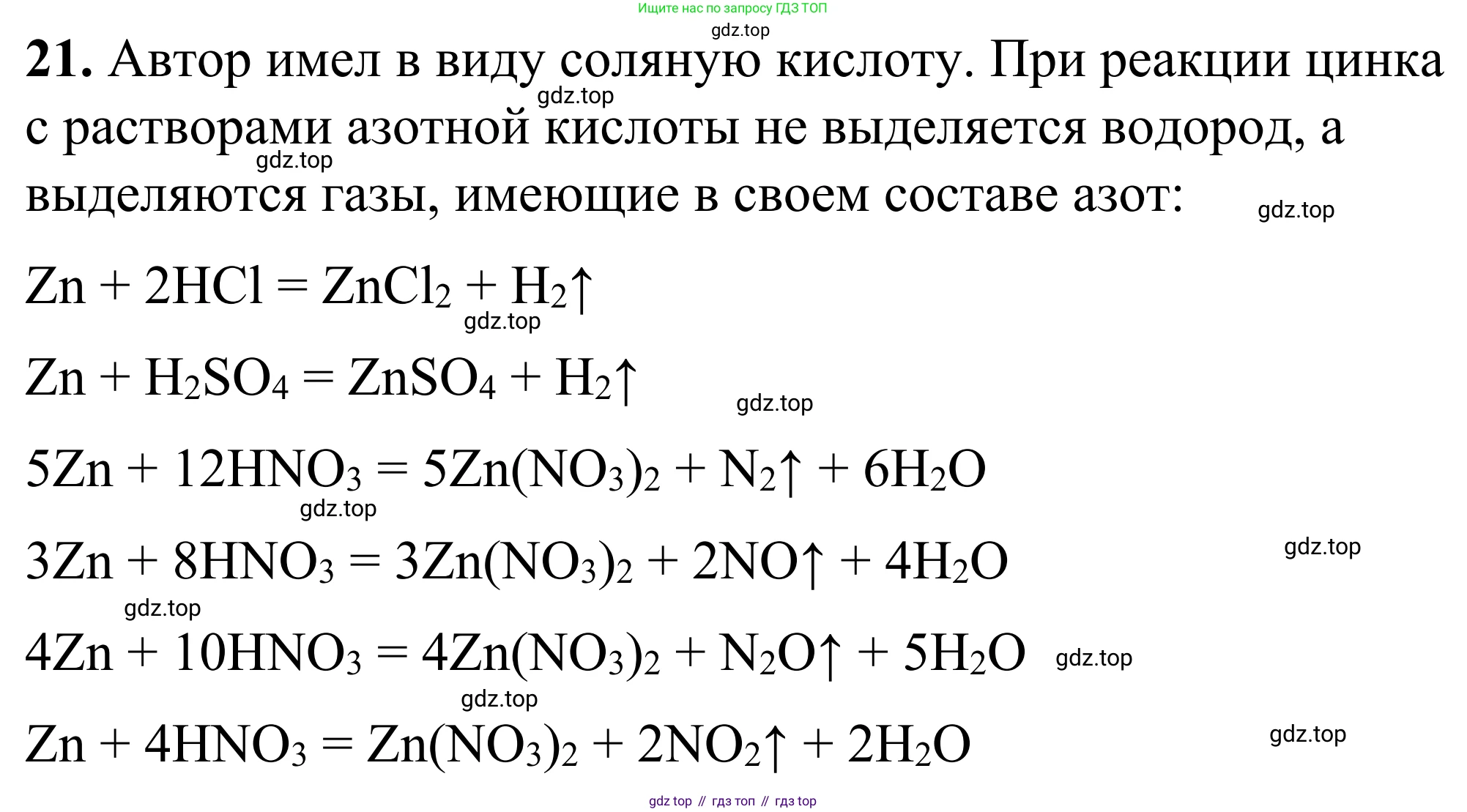 Ищите нас по запросу ГДЗ ТОП

gdz.top

**21.** Автор имел в виду соляную кислоту. При реакции цинка с растворами азотной кислоты не выделяется водород, а выделяются газы, имеющие в своем составе азот:

gdz.top

gdz.top

gdz.top

$Zn + 2HCl = ZnCl_2 + H_2\uparrow$

gdz.top

$Zn + H_2SO_4 = ZnSO_4 + H_2\uparrow$

gdz.top

$5Zn + 12HNO_3 = 5Zn(NO_3)_2 + N_2\uparrow + 6H_2O$

gdz.top

$3Zn + 8HNO_3 = 3Zn(NO_3)_2 + 2NO\uparrow + 4H_2O$

gdz.top

gdz.top

$4Zn + 10HNO_3 = 4Zn(NO_3)_2 + N_2O\uparrow + 5H_2O$

gdz.top

gdz.top

$Zn + 4HNO_3 = Zn(NO_3)_2 + 2NO_2\uparrow + 2H_2O$

gdz.top

gdz top // гдз топ // гдз top